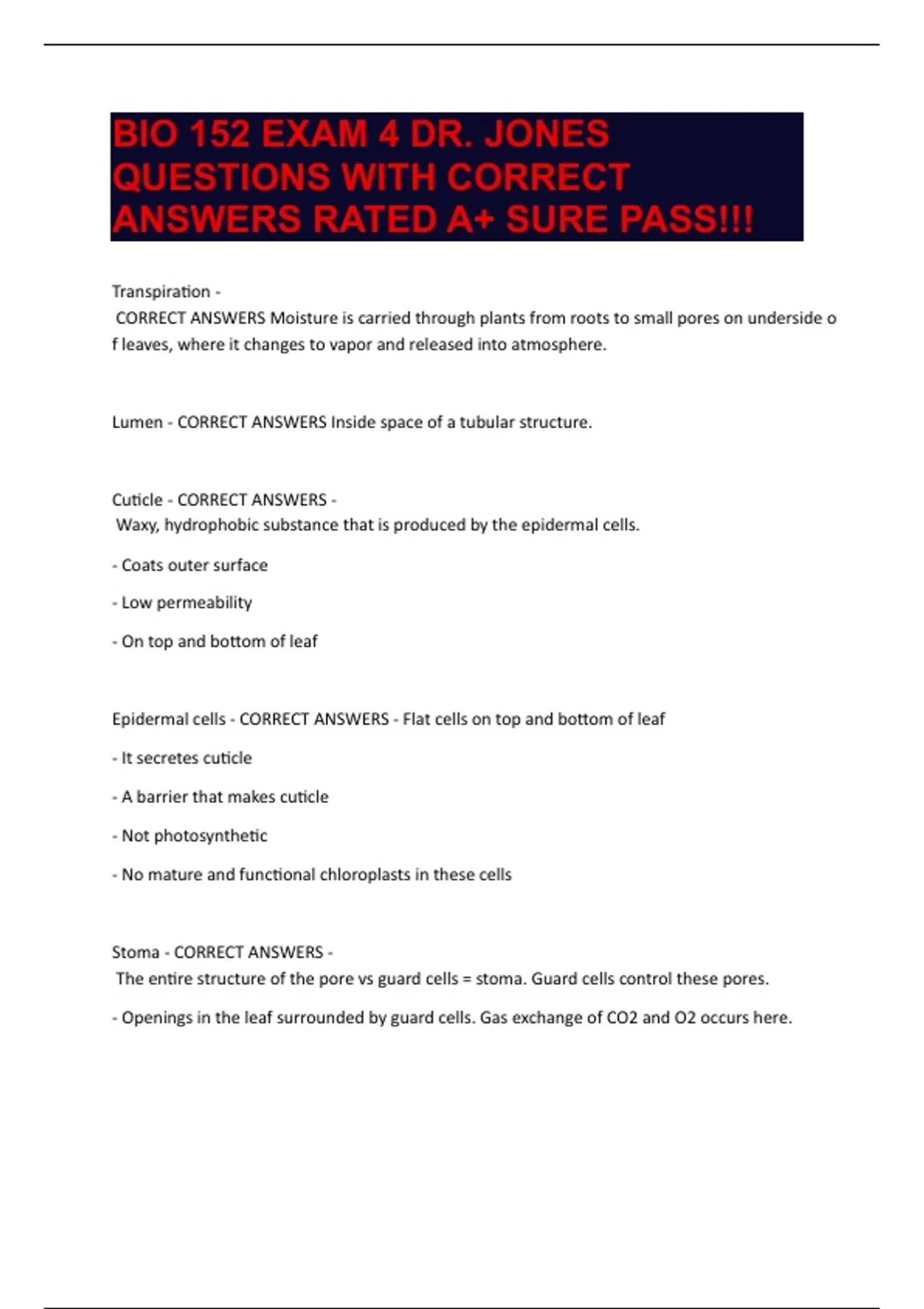 BIO 152 EXAM 4 DR. JONES QUESTIONS WITH CORRECT ANSWERS RATED A+ SURE PASS!!!

Transpiration -
CORRECT ANSWERS Moisture is carried through plants from roots to small pores on underside o f leaves, where it changes to vapor and released into atmosphere.

Lumen - CORRECT ANSWERS Inside space of a tubular structure.

Cuticle - CORRECT ANSWERS -
Waxy, hydrophobic substance that is produced by the epidermal cells.

- Coats outer surface

- Low permeability

- On top and bottom of leaf

Epidermal cells - CORRECT ANSWERS - Flat cells on top and bottom of leaf

- It secretes cuticle

- A barrier that makes cuticle

- Not photosynthetic

- No mature and functional chloroplasts in these cells

Stoma - CORRECT ANSWERS -
The entire structure of the pore vs guard cells = stoma. Guard cells control these pores.

- Openings in the leaf surrounded by guard cells. Gas exchange of CO2 and O2 occurs here.